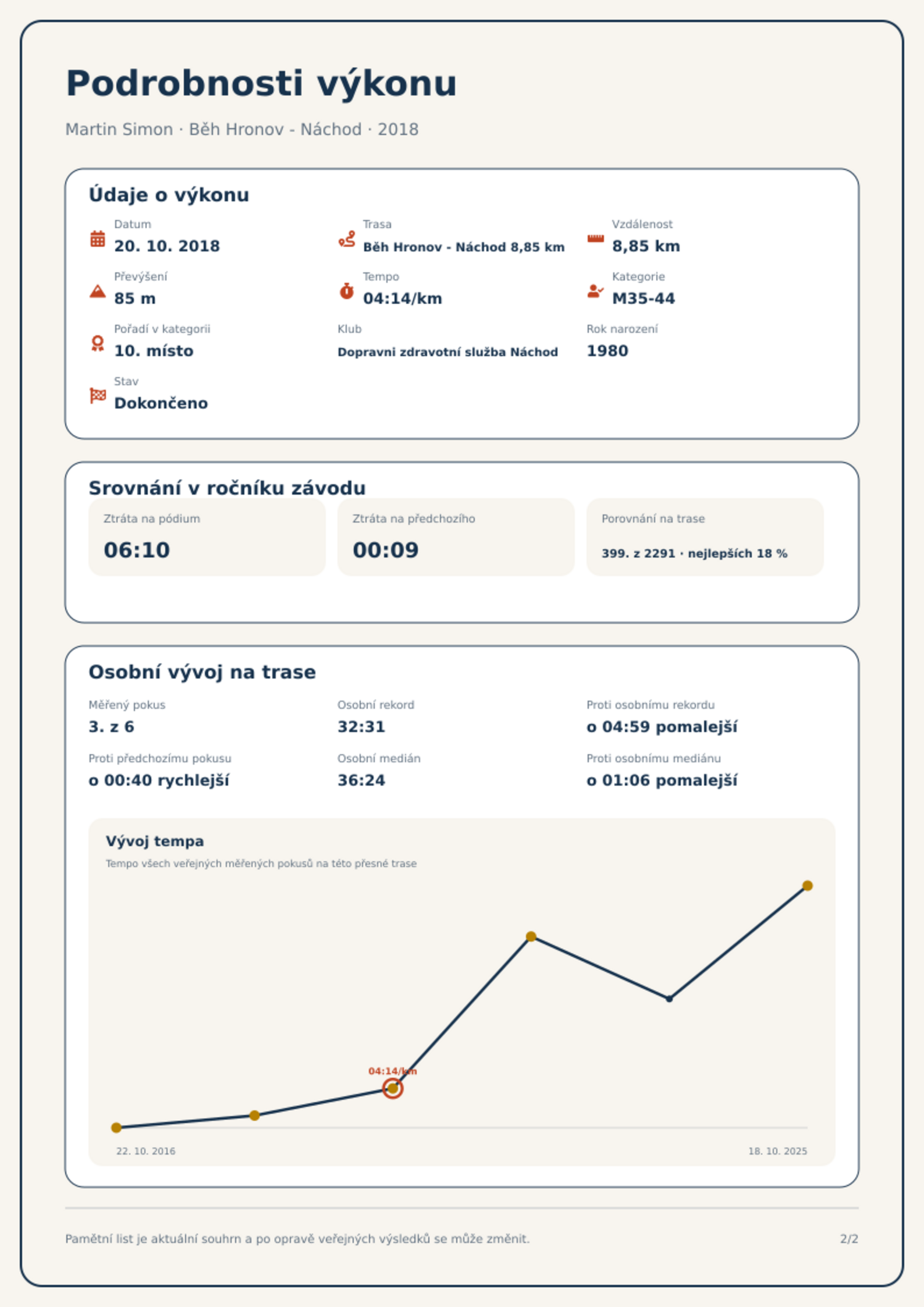 Podrobnosti výkonu

Martin Simon · Běh Hronov - Náchod · 2018

Údaje o výkonu

Datum
20. 10. 2018

Trasa
Běh Hronov - Náchod 8,85 km

Vzdálenost
8,85 km

Převýšení
85 m

Tempo
04:14/km

Kategorie
M35-44

Pořadí v kategorii
10. místo

Klub
Dopravni zdravotní služba Náchod

Rok narození
1980

Stav
Dokončeno

Srovnání v ročníku závodu

Ztráta na pódium
06:10

Ztráta na předchozího
00:09

Porovnání na trase
399. z 2291 · nejlepších 18 %

Osobní vývoj na trase

Měřený pokus
3. z 6

Osobní rekord
32:31

Proti osobnímu rekordu
o 04:59 pomalejší

Proti předchozímu pokusu
o 00:40 rychlejší

Osobní medián
36:24

Proti osobnímu mediánu
o 01:06 pomalejší

Vývoj tempa
Tempo všech veřejných měřených pokusů na této přesné trase

04:14/km

22. 10. 2016
18. 10. 2025

Pamětní list je aktuální souhrn a po opravě veřejných výsledků se může změnit.
2/2